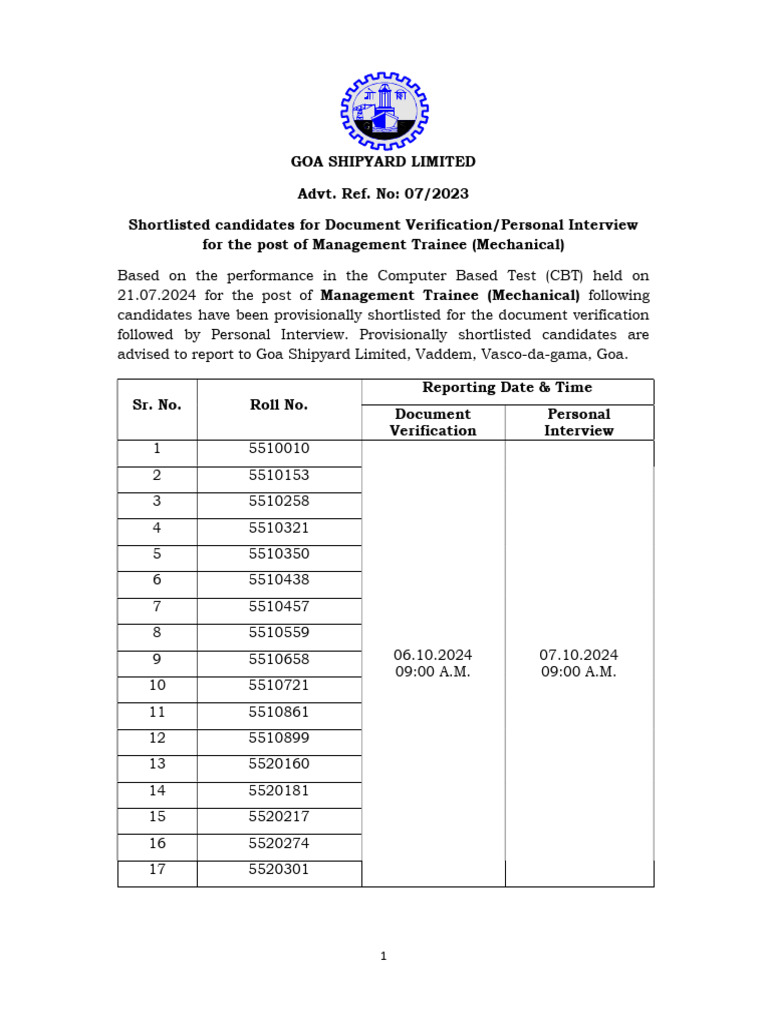 GOA SHIPYARD LIMITED

Advt. Ref. No: 07/2023

Shortlisted candidates for Document Verification/Personal Interview
for the post of Management Trainee (Mechanical)

Based on the performance in the Computer Based Test (CBT) held on 21.07.2024 for the post of Management Trainee (Mechanical) following candidates have been provisionally shortlisted for the document verification followed by Personal Interview. Provisionally shortlisted candidates are advised to report to Goa Shipyard Limited, Vaddem, Vasco-da-gama, Goa.

| Sr. No. | Roll No. | Reporting Date & Time | |
|---|---|---|---|
| | | Document Verification | Personal Interview |
| 1 | 5510010 | 06.10.2024 09:00 A.M. | 07.10.2024 09:00 A.M. |
| 2 | 5510153 | | |
| 3 | 5510258 | | |
| 4 | 5510321 | | |
| 5 | 5510350 | | |
| 6 | 5510438 | | |
| 7 | 5510457 | | |
| 8 | 5510559 | | |
| 9 | 5510658 | | |
| 10 | 5510721 | | |
| 11 | 5510861 | | |
| 12 | 5510899 | | |
| 13 | 5520160 | | |
| 14 | 5520181 | | |
| 15 | 5520217 | | |
| 16 | 5520274 | | |
| 17 | 5520301 | | |

1